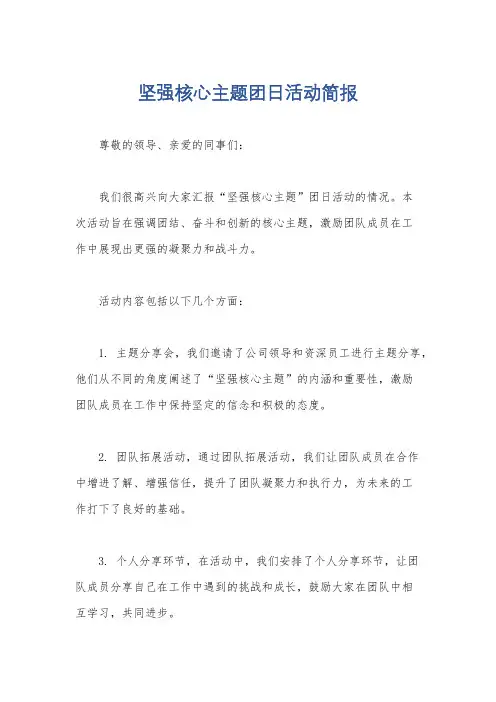 坚强核心主题团日活动简报

尊敬的领导、亲爱的同事们：

我们很高兴向大家汇报“坚强核心主题”团日活动的情况。本次活动旨在强调团结、奋斗和创新的核心主题，激励团队成员在工作中展现出更强的凝聚力和战斗力。

活动内容包括以下几个方面：

1. 主题分享会，我们邀请了公司领导和资深员工进行主题分享，他们从不同的角度阐述了“坚强核心主题”的内涵和重要性，激励团队成员在工作中保持坚定的信念和积极的态度。

2. 团队拓展活动，通过团队拓展活动，我们让团队成员在合作中增进了解、增强信任，提升了团队凝聚力和执行力，为未来的工作打下了良好的基础。

3. 个人分享环节，在活动中，我们安排了个人分享环节，让团队成员分享自己在工作中遇到的挑战和成长，鼓励大家在团队中相互学习，共同进步。